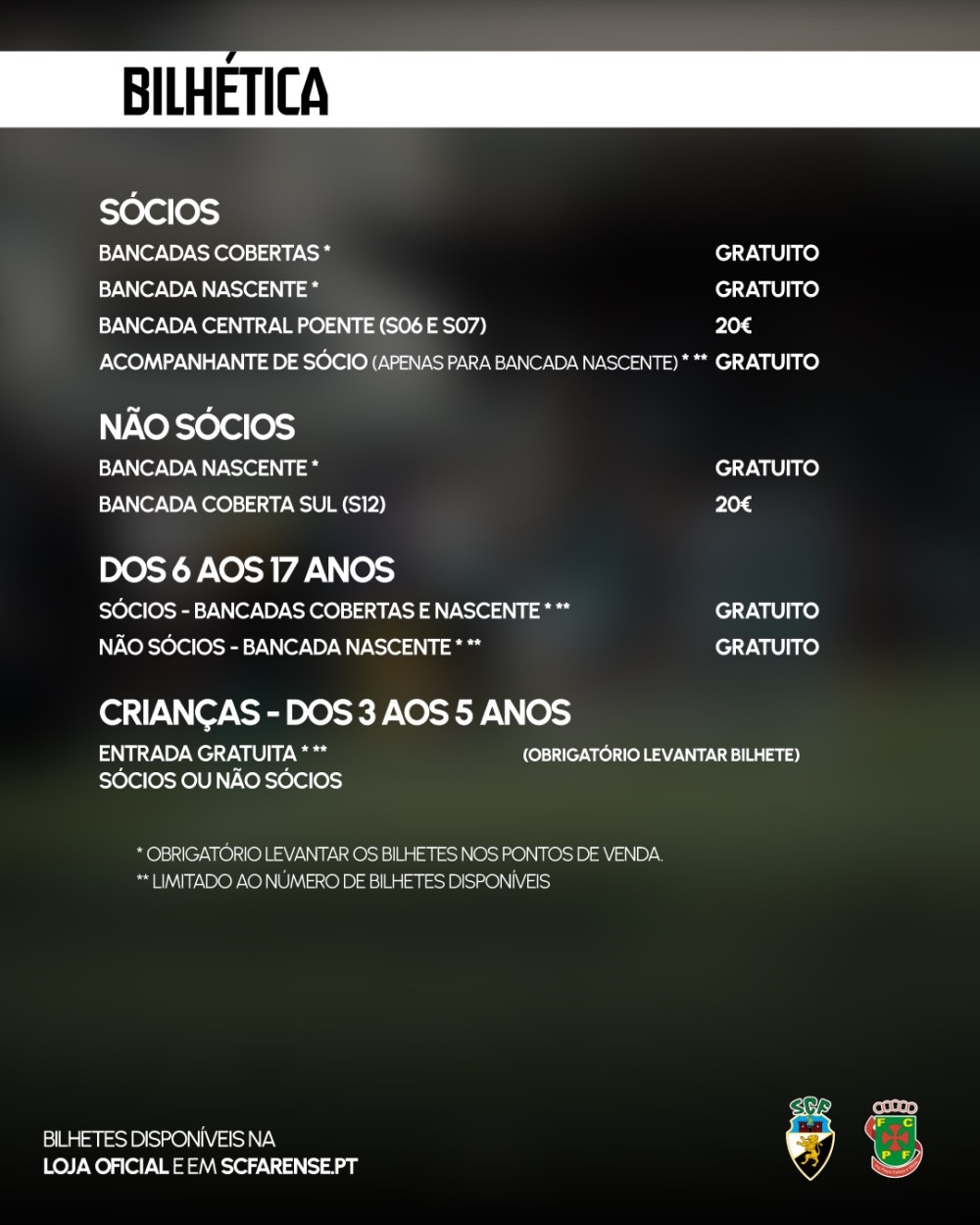 BILHÉTICA

SÓCIOS
BANCADAS COBERTAS * GRATUITO
BANCADA NASCENTE * GRATUITO
BANCADA CENTRAL POENTE (S06 E S07) 20€
ACOMPANHANTE DE SÓCIO (APENAS PARA BANCADA NASCENTE) * ** GRATUITO

NÃO SÓCIOS
BANCADA NASCENTE * GRATUITO
BANCADA COBERTA SUL (S12) 20€

DOS 6 AOS 17 ANOS
SÓCIOS - BANCADAS COBERTAS E NASCENTE * ** GRATUITO
NÃO SÓCIOS - BANCADA NASCENTE * ** GRATUITO

CRIANÇAS - DOS 3 AOS 5 ANOS
ENTRADA GRATUITA * ** (OBRIGATÓRIO LEVANTAR BILHETE)
SÓCIOS OU NÃO SÓCIOS

* OBRIGATÓRIO LEVANTAR OS BILHETES NOS PONTOS DE VENDA.
** LIMITADO AO NÚMERO DE BILHETES DISPONÍVEIS

BILHETES DISPONÍVEIS NA
LOJA OFICIAL E EM SCFARENSE.PT

SCF

F C
P F